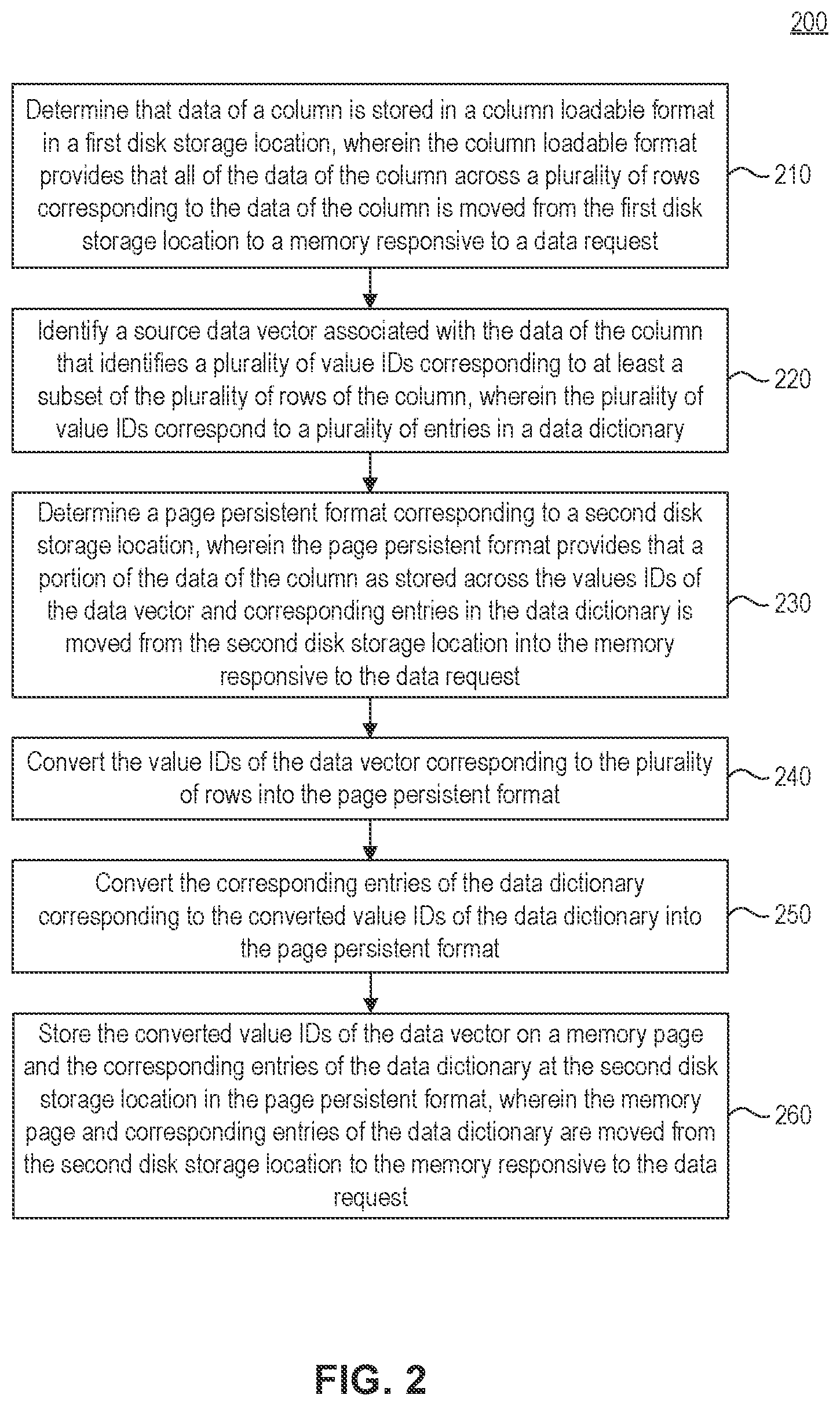 200

Determine that data of a column is stored in a column loadable format in a first disk storage location, wherein the column loadable format provides that all of the data of the column across a plurality of rows corresponding to the data of the column is moved from the first disk storage location to a memory responsive to a data request

210

Identify a source data vector associated with the data of the column that identifies a plurality of value IDs corresponding to at least a subset of the plurality of rows of the column, wherein the plurality of value IDs correspond to a plurality of entries in a data dictionary

220

Determine a page persistent format corresponding to a second disk storage location, wherein the page persistent format provides that a portion of the data of the column as stored across the values IDs of the data vector and corresponding entries in the data dictionary is moved from the second disk storage location into the memory responsive to the data request

230

Convert the value IDs of the data vector corresponding to the plurality of rows into the page persistent format

240

Convert the corresponding entries of the data dictionary corresponding to the converted value IDs of the data dictionary into the page persistent format

250

Store the converted value IDs of the data vector on a memory page and the corresponding entries of the data dictionary at the second disk storage location in the page persistent format, wherein the memory page and corresponding entries of the data dictionary are moved from the second disk storage location to the memory responsive to the data request

260

FIG. 2